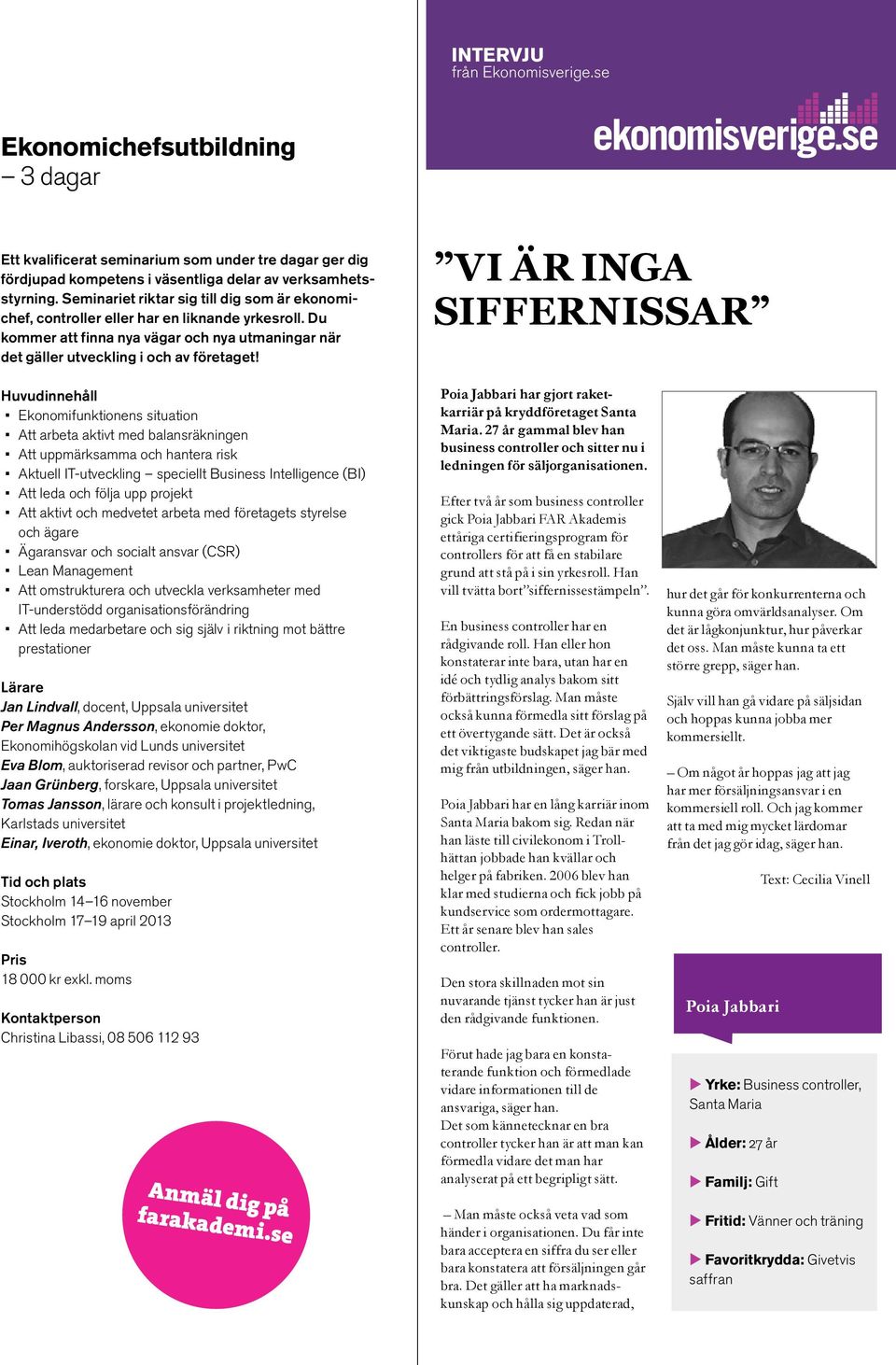 Ekonomichefsutbildning
– 3 dagar

Ett kvalificerat seminarium som under tre dagar ger dig fördjupad kompetens i väsentliga delar av verksamhetsstyrning. Seminariet riktar sig till dig som är ekonomichef, controller eller har en liknande yrkesroll. Du kommer att finna nya vägar och nya utmaningar när det gäller utveckling i och av företaget!

Huvudinnehåll
▪ Ekonomifunktionens situation
▪ Att arbeta aktivt med balansräkningen
▪ Att uppmärksamma och hantera risk
▪ Aktuell IT-utveckling – speciellt Business Intelligence (BI)
▪ Att leda och följa upp projekt
▪ Att aktivt och medvetet arbeta med företagets styrelse och ägare
▪ Ägaransvar och socialt ansvar (CSR)
▪ Lean Management
▪ Att omstrukturera och utveckla verksamheter med IT-understödd organisationsförändring
▪ Att leda medarbetare och sig själv i riktning mot bättre prestationer

Lärare
Jan Lindvall, docent, Uppsala universitet
Per Magnus Andersson, ekonomie doktor, Ekonomihögskolan vid Lunds universitet
Eva Blom, auktoriserad revisor och partner, PwC
Jaan Grünberg, forskare, Uppsala universitet
Tomas Jansson, lärare och konsult i projektledning, Karlstads universitet
Einar, Iveroth, ekonomie doktor, Uppsala universitet

Tid och plats
Stockholm 14–16 november
Stockholm 17–19 april 2013

Pris
18 000 kr exkl. moms

Kontaktperson
Christina Libassi, 08 506 112 93

Anmäl dig på farakademi.se

INTERVJU
från Ekonomisverige.se

ekonomisverige.se

”VI ÄR INGA SIFFERNISSAR”

Poia Jabbari har gjort raketkarriär på kryddföretaget Santa Maria. 27 år gammal blev han business controller och sitter nu i ledningen för säljorganisationen.

Efter två år som business controller gick Poia Jabbari FAR Akademis ettåriga certifieringsprogram för controllers för att få en stabilare grund att stå på i sin yrkesroll. Han vill tvätta bort ”siffernissestämpeln”.

En business controller har en rådgivande roll. Han eller hon konstaterar inte bara, utan har en idé och tydlig analys bakom sitt förbättringsförslag. Man måste också kunna förmedla sitt förslag på ett övertygande sätt. Det är också det viktigaste budskapet jag bär med mig från utbildningen, säger han.

Poia Jabbari har en lång karriär inom Santa Maria bakom sig. Redan när han läste till civilekonom i Trollhättan jobbade han kvällar och helger på fabriken. 2006 blev han klar med studierna och fick jobb på kundservice som ordermottagare. Ett år senare blev han sales controller.

Den stora skillnaden mot sin nuvarande tjänst tycker han är just den rådgivande funktionen.

Förut hade jag bara en konstaterande funktion och förmedlade vidare informationen till de ansvariga, säger han.
Det som kännetecknar en bra controller tycker han är att man kan förmedla vidare det man har analyserat på ett begripligt sätt.

– Man måste också veta vad som händer i organisationen. Du får inte bara acceptera en siffra du ser eller bara konstatera att försäljningen går bra. Det gäller att ha marknadskunskap och hålla sig uppdaterad, hur det går för konkurrenterna och kunna göra omvärldsanalyser. Om det är lågkonjunktur, hur påverkar det oss. Man måste kunna ta ett större grepp, säger han.

Själv vill han gå vidare på säljsidan och hoppas kunna jobba mer kommersiellt.

– Om något år hoppas jag att jag har mer försäljningsansvar i en kommersiell roll. Och jag kommer att ta med mig mycket lärdomar från det jag gör idag, säger han.

Text: Cecilia Vinell

Poia Jabbari

▶ Yrke: Business controller, Santa Maria
▶ Ålder: 27 år
▶ Familj: Gift
▶ Fritid: Vänner och träning
▶ Favoritkrydda: Givetvis saffran